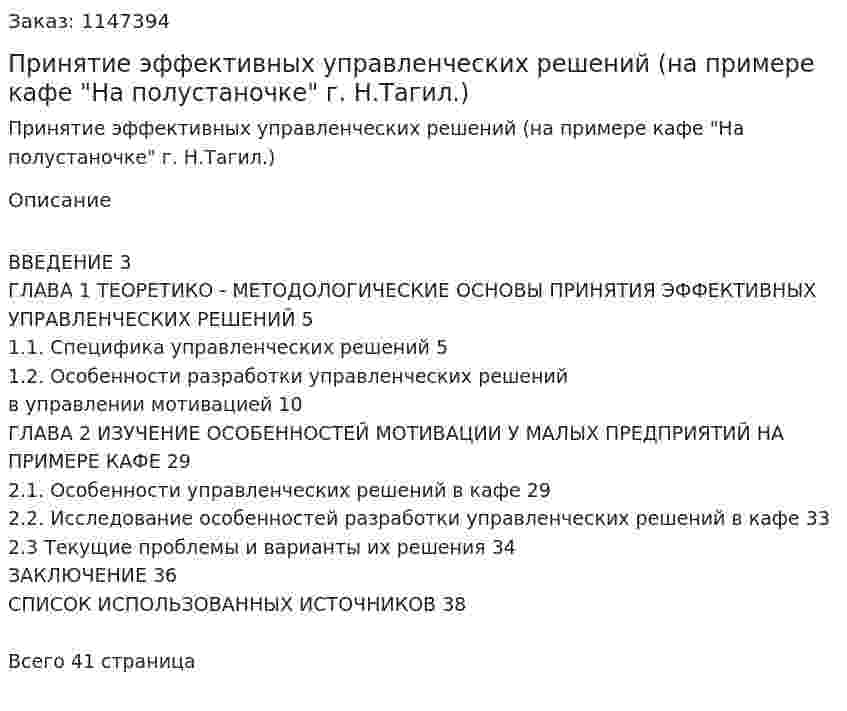 Заказ: 1147394

Принятие эффективных управленческих решений (на примере кафе "На полустаночке" г. Н.Тагил.)

Принятие эффективных управленческих решений (на примере кафе "На полустаночке" г. Н.Тагил.)

Описание

ВВЕДЕНИЕ 3
ГЛАВА 1 ТЕОРЕТИКО - МЕТОДОЛОГИЧЕСКИЕ ОСНОВЫ ПРИНЯТИЯ ЭФФЕКТИВНЫХ УПРАВЛЕНЧЕСКИХ РЕШЕНИЙ 5
1.1. Специфика управленческих решений 5
1.2. Особенности разработки управленческих решений
в управлении мотивацией 10
ГЛАВА 2 ИЗУЧЕНИЕ ОСОБЕННОСТЕЙ МОТИВАЦИИ У МАЛЫХ ПРЕДПРИЯТИЙ НА ПРИМЕРЕ КАФЕ 29
2.1. Особенности управленческих решений в кафе 29
2.2. Исследование особенностей разработки управленческих решений в кафе 33
2.3 Текущие проблемы и варианты их решения 34
ЗАКЛЮЧЕНИЕ 36
СПИСОК ИСПОЛЬЗОВАННЫХ ИСТОЧНИКОВ 38

Всего 41 страница